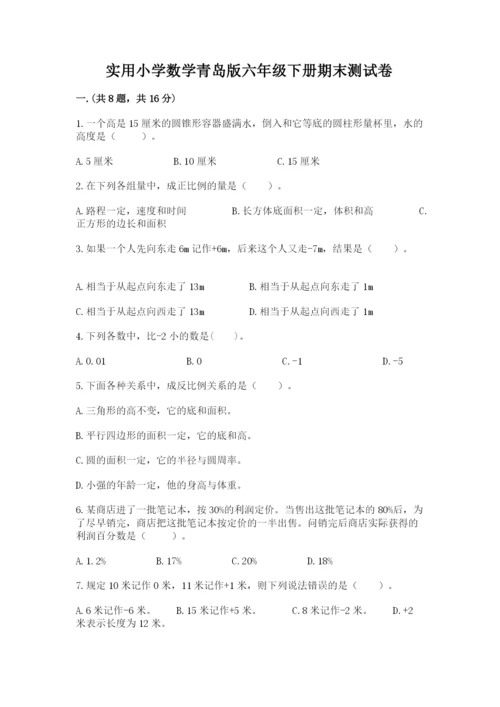 实用小学数学青岛版六年级下册期末测试卷

一.(共8题，共16分)

1.一个高是15厘米的圆锥形容器盛满水，倒入和它等底的圆柱形量杯里，水的高度是（　　）。

A.5厘米　　B.10厘米　　C.15厘米

2.在下列各组量中，成正比例的量是（　　）。

A.路程一定，速度和时间　　B.长方体底面积一定，体积和高　　C.正方形的边长和面积

3.如果一个人先向东走6m记作+6m，后来这个人又走-7m，结果是（　　）。

A.相当于从起点向东走了13m　　B.相当于从起点向东走了1m

C.相当于从起点向西走了13m　　D.相当于从起点向西走了1m

4.下列各数中，比-2小的数是(　　)。

A.0.01　　B.0　　C.-1　　D.-5

5.下面各种关系中，成反比例关系的是（　　）。

A.三角形的高不变，它的底和面积。

B.平行四边形的面积一定，它的底和高。

C.圆的面积一定，它的半径与圆周率。

D.小强的年龄一定，他的身高与体重。

6.某商店进了一批笔记本，按30%的利润定价。当售出这批笔记本的80%后，为了尽早销完，商店把这批笔记本按定价的一半出售。问销完后商店实际获得的利润百分数是（　　）。

A.1.2%　　B.17%　　C.20%　　D.18%

7.规定10米记作0米，11米记作+1米，则下列说法错误的是（　　）。

A.6米记作-6米。　　B.15米记作+5米。　　C.8米记作-2米。　　D.+2米表示长度为12米。